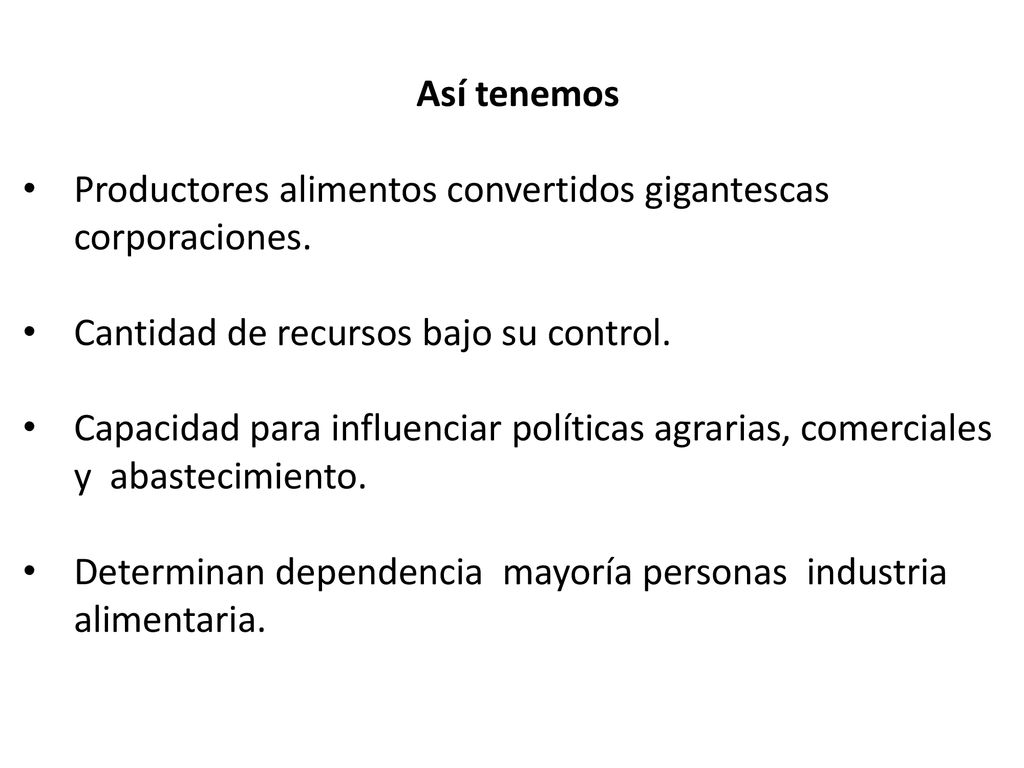 Así tenemos

• Productores alimentos convertidos gigantescas corporaciones.

• Cantidad de recursos bajo su control.

• Capacidad para influenciar políticas agrarias, comerciales y abastecimiento.

• Determinan dependencia mayoría personas industria alimentaria.